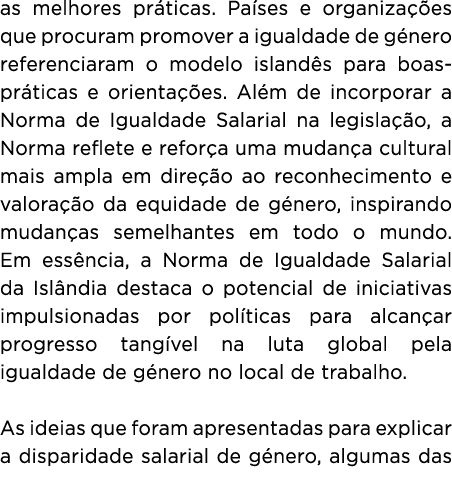 as melhores práticas. Países e organizações que procuram promover a igualdade de género referenciaram o modelo islandês para boas-práticas e orientações. Além de incorporar a Norma de Igualdade Salarial na legislação, a Norma reflete e reforça uma mudança cultural mais ampla em direção ao reconhecimento e valoração da equidade de género, inspirando mudanças semelhantes em todo o mundo. Em essência, a Norma de Igualdade Salarial da Islândia destaca o potencial de iniciativas impulsionadas por políticas para alcançar progresso tangível na luta global pela igualdade de género no local de trabalho.

As ideias que foram apresentadas para explicar a disparidade salarial de género, algumas das